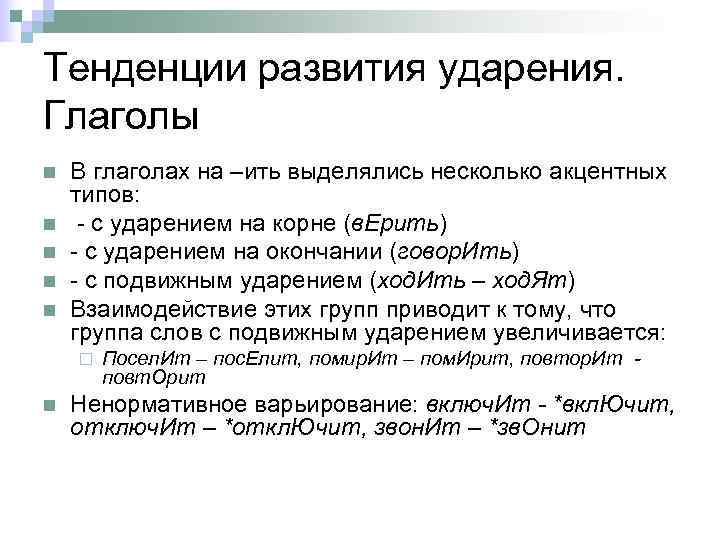 Тенденции развития ударения. Глаголы

В глаголах на –ить выделялись несколько акцентных типов:

- с ударением на корне (вЕрить)

- с ударением на окончании (говорИть)

- с подвижным ударением (ходИть – ходЯт)

Взаимодействие этих групп приводит к тому, что группа слов с подвижным ударением увеличивается:

ПоселИт – посЕлит, помирИт – помИрит, повторИт - повтОрит

Ненормативное варьирование: включИт - *вклЮчит, отключИт – *отклЮчит, звонИт – *звОнит